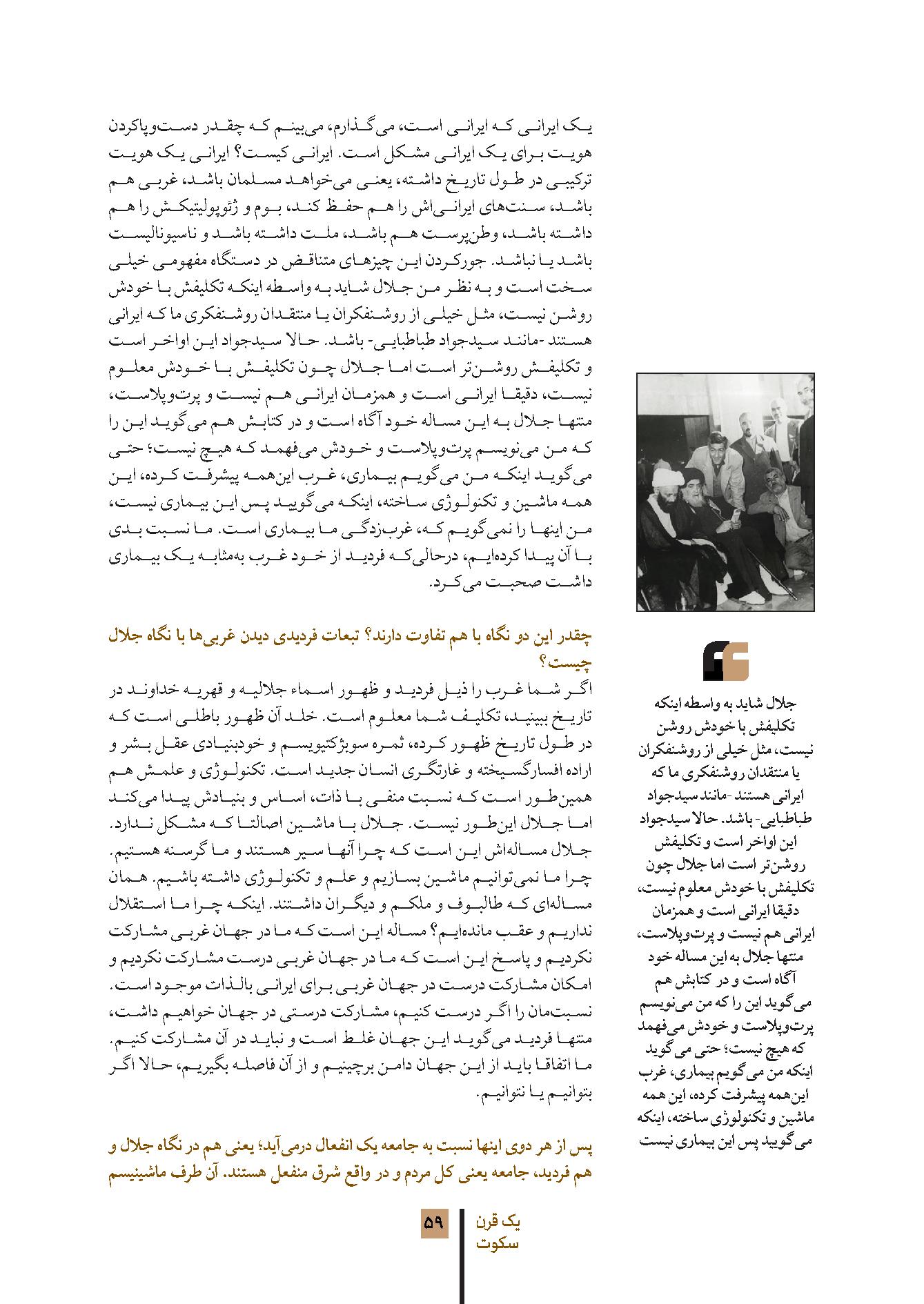 یک ایرانی که ایرانی است، می‌گذارم، می‌بینم که چقدر دست‌وپاکردن هویت برای یک ایرانی مشکل است. ایرانی کیست؟ ایرانی یک هویت ترکیبی در طول تاریخ داشته، یعنی می‌خواهد مسلمان باشد، غربی هم باشد، سنت‌های ایرانی‌اش را هم حفظ کند، بوم و ژئوپولیتیکش را هم داشته باشد، وطن‌پرست هم باشد، ملت داشته باشد و ناسیونالیست باشد یا نباشد. جورکردن این چیزهای متناقض در دستگاه مفهومی خیلی سخت است و به نظر من جلال شاید به واسطه اینکه تکلیفش با خودش روشن نیست، مثل خیلی از روشنفکران یا منتقدان روشنفکری ما که ایرانی هستند -مانند سیدجواد طباطبایی- باشد. حالا سیدجواد این اواخر است و تکلیفش روشن‌تر است اما جلال چون تکلیفش با خودش معلوم نیست، دقیقا ایرانی است و همزمان ایرانی هم نیست و پرت‌وپلاست، منتها جلال به این مساله خود آگاه است و در کتابش هم می‌گوید این را که من می‌نویسم پرت‌وپلاست و خودش می‌فهمد که هیچ نیست؛ حتی می‌گوید اینکه من می‌گویم بیماری، غرب این‌همه پیشرفت کرده، این همه ماشین و تکنولوژی ساخته، اینکه می‌گویید پس این بیماری نیست، من اینها را نمی‌گویم که، غرب‌زدگی ما بیماری است. ما نسبت بدی با آن پیدا کرده‌ایم، درحالی‌که فردید از خود غرب به‌مثابه یک بیماری داشت صحبت می‌کرد.

چقدر این دو نگاه با هم تفاوت دارند؟ تبعات فردیدی دیدن غربی‌ها با نگاه جلال چیست؟

اگر شما غرب را ذیل فردید و ظهور اسماء جلالیه و قهریه خداوند در تاریخ ببینید، تکلیف شما معلوم است. خلد آن ظهور باطلی است که در طول تاریخ ظهور کرده، ثمره سوبژکتیویسم و خودبنیادی عقل بشر و اراده افسارگسیخته و غارتگری انسان جدید است. تکنولوژی و علمش هم همین‌طور است که نسبت منفی با ذات، اساس و بنیادش پیدا می‌کند اما جلال این‌طور نیست. جلال با ماشین اصالتا که مشکل ندارد. جلال مساله‌اش این است که چرا آنها سیر هستند و ما گرسنه هستیم. چرا ما نمی‌توانیم ماشین بسازیم و علم و تکنولوژی داشته باشیم. همان مساله‌ای که طالبوف و ملکم و دیگران داشتند. اینکه چرا ما استقلال نداریم و عقب مانده‌ایم؟ مساله این است که ما در جهان غربی مشارکت نکردیم و پاسخ این است که ما در جهان غربی درست مشارکت نکردیم و امکان مشارکت درست در جهان غربی برای ایرانی بالذات موجود است. نسبت‌مان را اگر درست کنیم، مشارکت درستی در جهان خواهیم داشت، منتها فردید می‌گوید این جهان غلط است و نباید در آن مشارکت کنیم. ما اتفاقا باید از این جهان دامن برچینیم و از آن فاصله بگیریم، حالا اگر بتوانیم یا نتوانیم.

پس از هر دوی اینها نسبت به جامعه یک انفعال درمی‌آید؛ یعنی هم در نگاه جلال و هم فردید، جامعه یعنی کل مردم و در واقع شرق منفعل هستند. آن طرف ماشینیسم

جلال شاید به واسطه اینکه تکلیفش با خودش روشن نیست، مثل خیلی از روشنفکران یا منتقدان روشنفکری ما که ایرانی هستند -مانند سیدجواد طباطبایی- باشد. حالا سیدجواد این اواخر است و تکلیفش روشن‌تر است اما جلال چون تکلیفش با خودش معلوم نیست، دقیقا ایرانی است و همزمان ایرانی هم نیست و پرت‌وپلاست، منتها جلال به این مساله خود آگاه است و در کتابش هم می‌گوید این را که من می‌نویسم پرت‌وپلاست و خودش می‌فهمد که هیچ نیست؛ حتی می‌گوید اینکه من می‌گویم بیماری، غرب این‌همه پیشرفت کرده، این همه ماشین و تکنولوژی ساخته، اینکه می‌گویید پس این بیماری نیست

۵۹ یک قرن سکوت